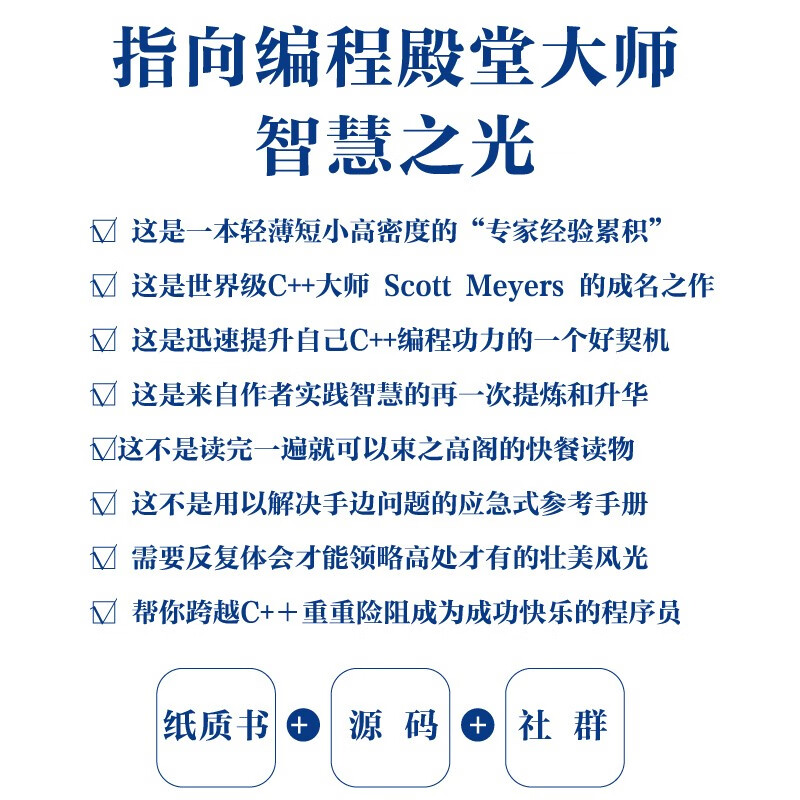 指向编程殿堂大师
智慧之光

☑ 这是一本轻薄短小高密度的“专家经验累积”

☑ 这是世界级C++大师 Scott Meyers 的成名之作

☑ 这是迅速提升自己C++编程功力的一个好契机

☑ 这是来自作者实践智慧的再一次提炼和升华

☑这不是读完一遍就可以束之高阁的快餐读物

☑ 这不是用以解决手边问题的应急式参考手册

☑ 需要反复体会才能领略高处才有的壮美风光

☑ 帮你跨越C++重重险阻成为成功快乐的程序员

纸质书 + 源 码 + 社 群